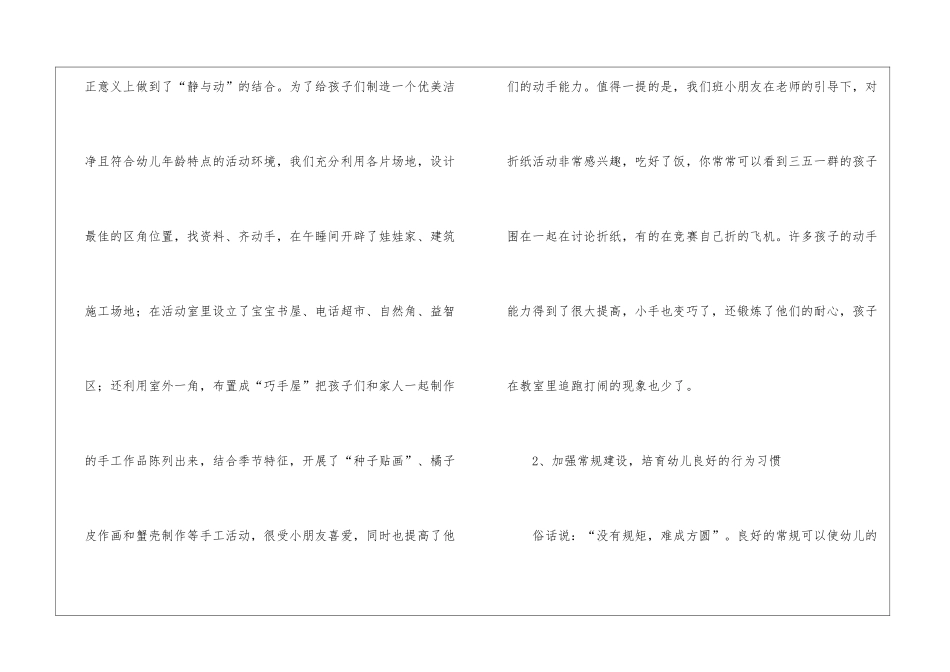 正意义上做到了“静与动”的结合。为了给孩子们制造一个优美洁净且符合幼儿年龄特点的活动环境，我们充分利用各片场地，设计最佳的区角位置，找资料、齐动手，在午睡间开辟了娃娃家、建筑施工场地；在活动室里设立了宝宝书屋、电话超市、自然角、益智区；还利用室外一角，布置成“巧手屋”把孩子们和家人一起制作的手工作品陈列出来，结合季节特征，开展了“种子贴画”、橘子皮作画和蟹壳制作等手工活动，很受小朋友喜爱，同时也提高了他们的动手能力。值得一提的是，我们班小朋友在老师的引导下，对折纸活动非常感兴趣，吃好了饭，你常常可以看到三五一群的孩子围在一起在讨论折纸，有的在竞赛自己折的飞机。许多孩子的动手能力得到了很大提高，小手也变巧了，还锻炼了他们的耐心，孩子在教室里追跑打闹的现象也少了。

2、加强常规建设，培育幼儿良好的行为习惯

俗话说：“没有规矩，难成方圆”。良好的常规可以使幼儿的